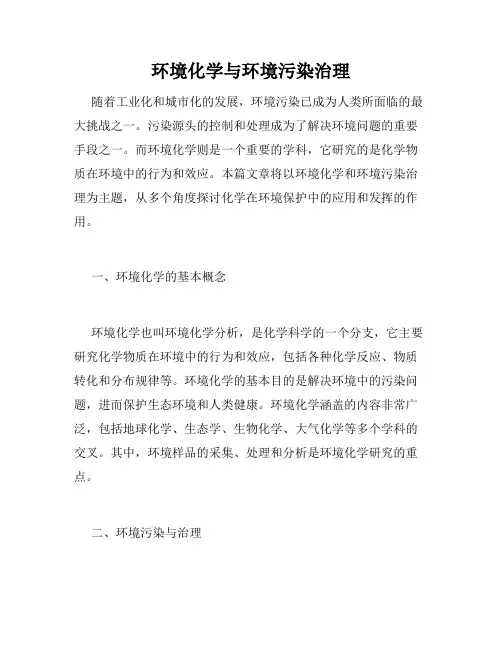 环境化学与环境污染治理

随着工业化和城市化的发展，环境污染已成为人类所面临的最大挑战之一。污染源头的控制和处理成为了解决环境问题的重要手段之一。而环境化学则是一个重要的学科，它研究的是化学物质在环境中的行为和效应。本篇文章将以环境化学和环境污染治理为主题，从多个角度探讨化学在环境保护中的应用和发挥的作用。

一、环境化学的基本概念

环境化学也叫环境化学分析，是化学科学的一个分支，它主要研究化学物质在环境中的行为和效应，包括各种化学反应、物质转化和分布规律等。环境化学的基本目的是解决环境中的污染问题，进而保护生态环境和人类健康。环境化学涵盖的内容非常广泛，包括地球化学、生态学、生物化学、大气化学等多个学科的交叉。其中，环境样品的采集、处理和分析是环境化学研究的重点。

二、环境污染与治理